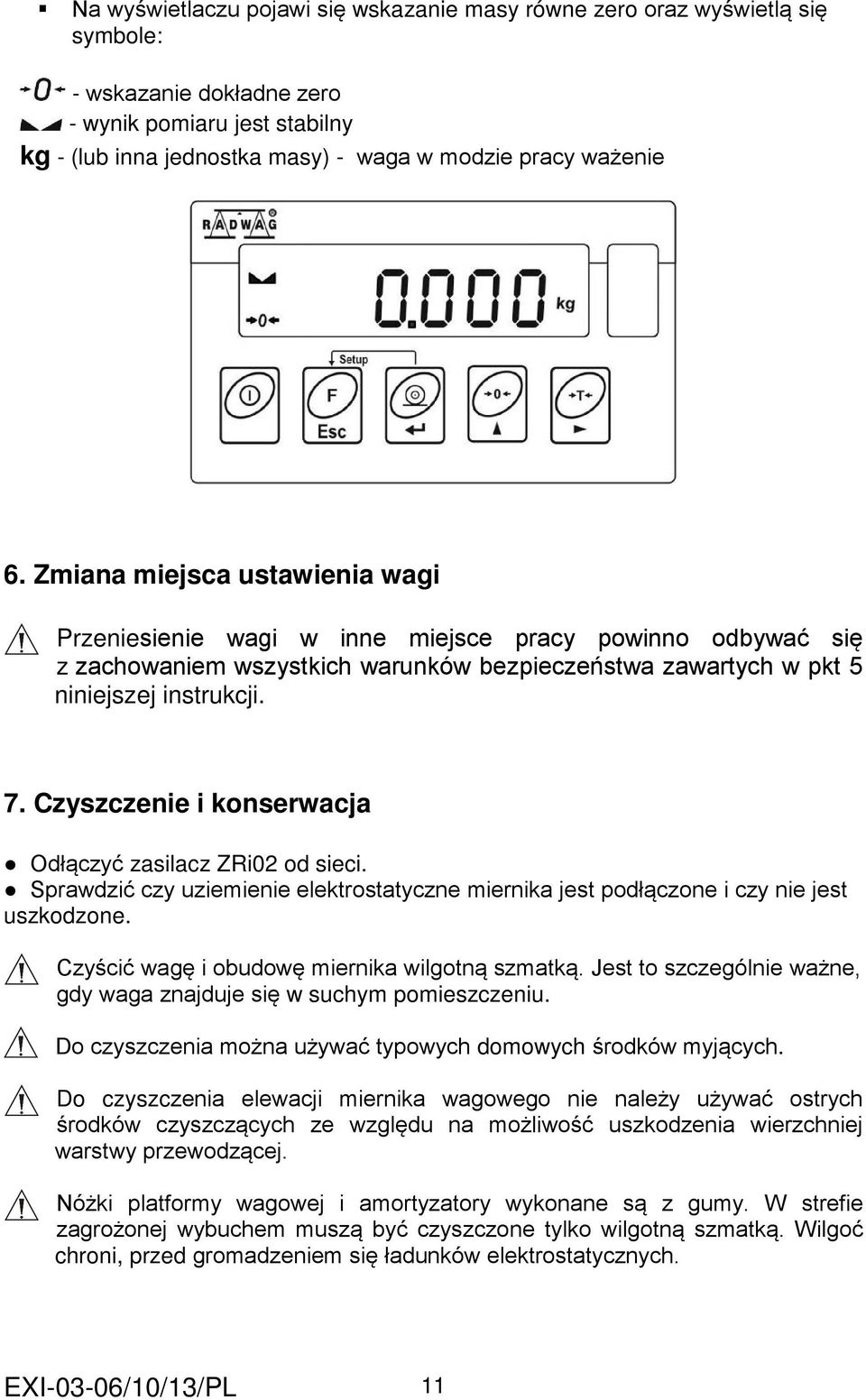 ▪ Na wyświetlaczu pojawi się wskazanie masy równe zero oraz wyświetlą się symbole:

→0← - wskazanie dokładne zero
- wynik pomiaru jest stabilny
kg - (lub inna jednostka masy) - waga w modzie pracy ważenie

RADWAG
→0←
0.000 kg
Setup
F
Esc
→0←
→T←

6. Zmiana miejsca ustawienia wagi

Przeniesienie wagi w inne miejsce pracy powinno odbywać się z zachowaniem wszystkich warunków bezpieczeństwa zawartych w pkt 5 niniejszej instrukcji.

7. Czyszczenie i konserwacja

● Odłączyć zasilacz ZRi02 od sieci.
● Sprawdzić czy uziemienie elektrostatyczne miernika jest podłączone i czy nie jest uszkodzone.

Czyścić wagę i obudowę miernika wilgotną szmatką. Jest to szczególnie ważne, gdy waga znajduje się w suchym pomieszczeniu.

Do czyszczenia można używać typowych domowych środków myjących.

Do czyszczenia elewacji miernika wagowego nie należy używać ostrych środków czyszczących ze względu na możliwość uszkodzenia wierzchniej warstwy przewodzącej.

Nóżki platformy wagowej i amortyzatory wykonane są z gumy. W strefie zagrożonej wybuchem muszą być czyszczone tylko wilgotną szmatką. Wilgoć chroni, przed gromadzeniem się ładunków elektrostatycznych.

EXI-03-06/10/13/PL 11